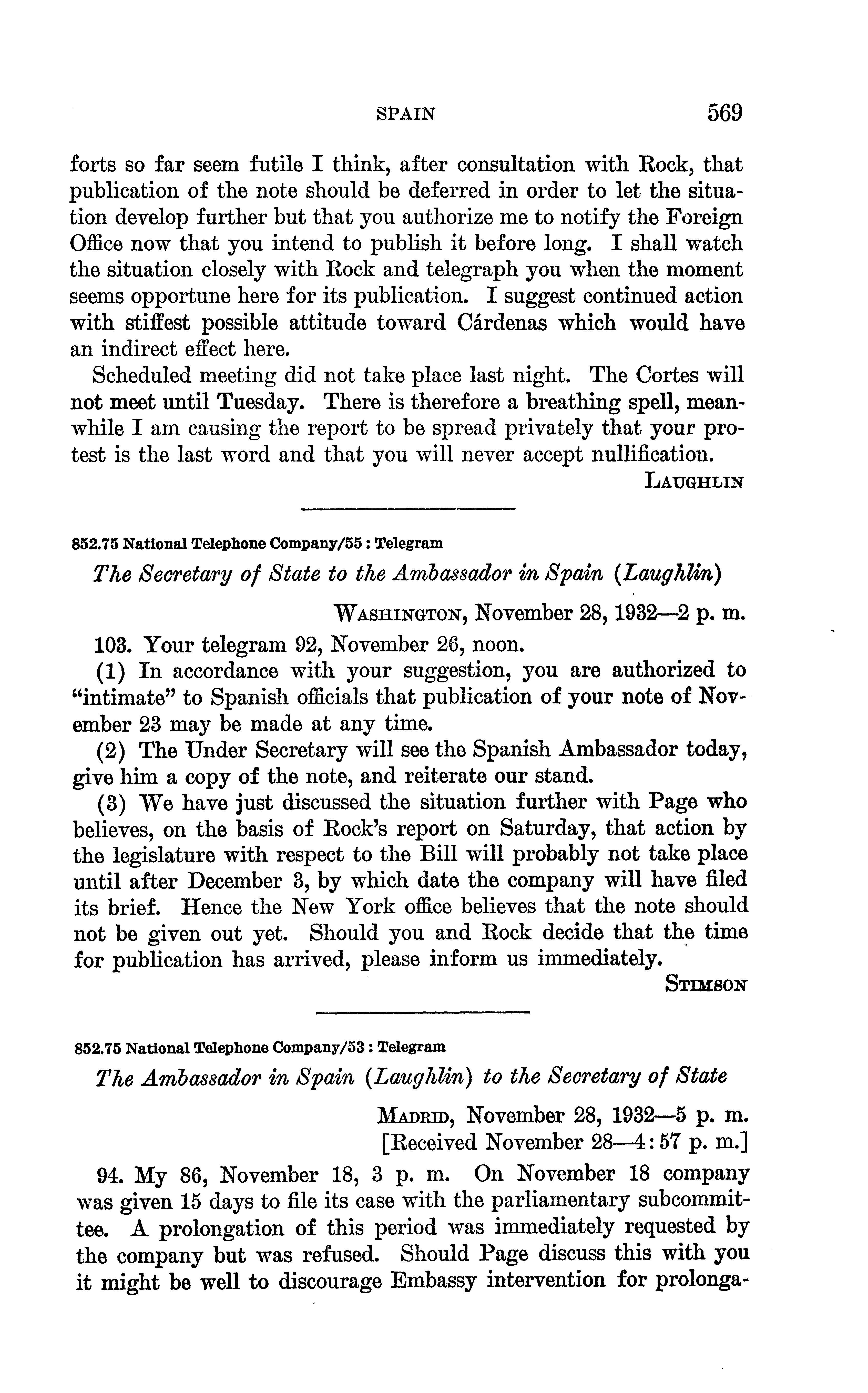 SPAIN 569

forts so far seem futile I think, after consultation with Rock, that publication of the note should be deferred in order to let the situation develop further but that you authorize me to notify the Foreign Office now that you intend to publish it before long. I shall watch the situation closely with Rock and telegraph you when the moment seems opportune here for its publication. I suggest continued action with stiffest possible attitude toward Cárdenas which would have an indirect effect here.

Scheduled meeting did not take place last night. The Cortes will not meet until Tuesday. There is therefore a breathing spell, meanwhile I am causing the report to be spread privately that your protest is the last word and that you will never accept nullification.

LAUGHLIN

852.75 National Telephone Company/55 : Telegram

The Secretary of State to the Ambassador in Spain (Laughlin)

WASHINGTON, November 28, 1932—2 p. m.

103. Your telegram 92, November 26, noon.

(1) In accordance with your suggestion, you are authorized to "intimate" to Spanish officials that publication of your note of November 23 may be made at any time.

(2) The Under Secretary will see the Spanish Ambassador today, give him a copy of the note, and reiterate our stand.

(3) We have just discussed the situation further with Page who believes, on the basis of Rock's report on Saturday, that action by the legislature with respect to the Bill will probably not take place until after December 3, by which date the company will have filed its brief. Hence the New York office believes that the note should not be given out yet. Should you and Rock decide that the time for publication has arrived, please inform us immediately.

STIMSON

852.75 National Telephone Company/53 : Telegram

The Ambassador in Spain (Laughlin) to the Secretary of State

MADRID, November 28, 1932—5 p. m.
[Received November 28—4:57 p. m.]

94. My 86, November 18, 3 p. m. On November 18 company was given 15 days to file its case with the parliamentary subcommittee. A prolongation of this period was immediately requested by the company but was refused. Should Page discuss this with you it might be well to discourage Embassy intervention for prolonga-